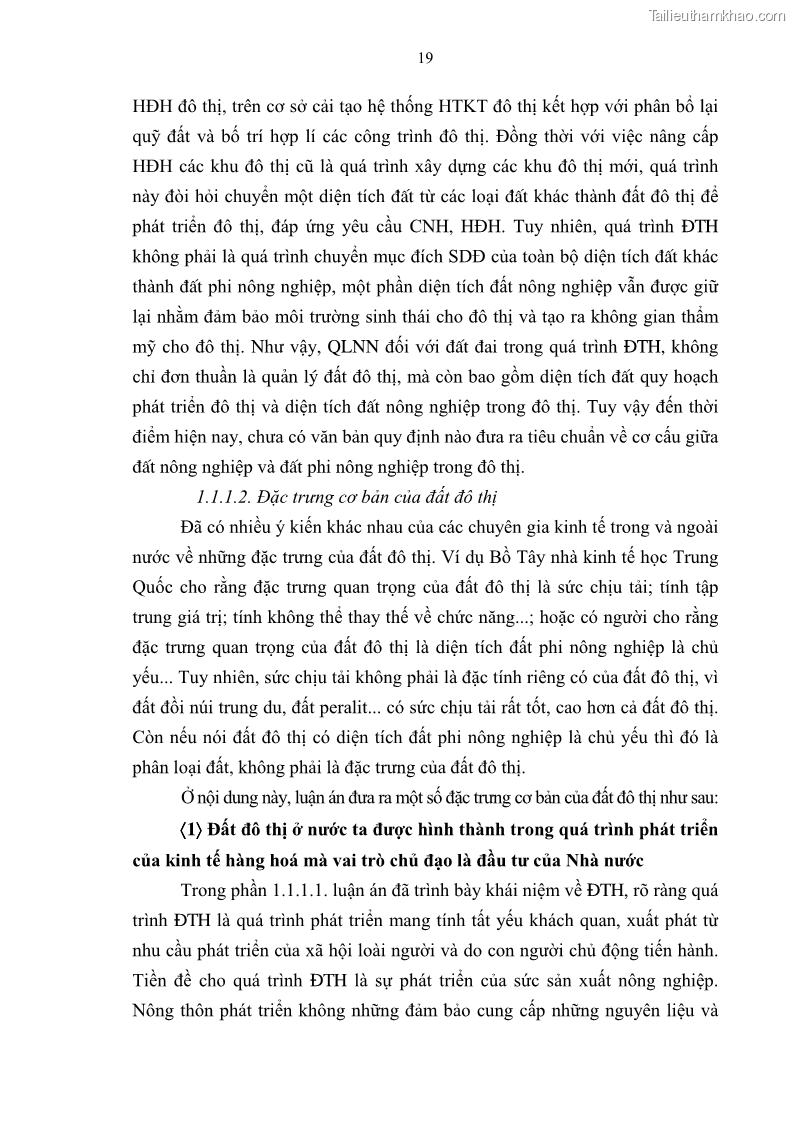 Tailieuthamkhao.com

19

HĐH đô thị, trên cơ sở cải tạo hệ thống HTKT đô thị kết hợp với phân bổ lại quỹ đất và bố trí hợp lí các công trình đô thị. Đồng thời với việc nâng cấp HĐH các khu đô thị cũ là quá trình xây dựng các khu đô thị mới, quá trình này đòi hỏi chuyển một diện tích đất từ các loại đất khác thành đất đô thị để phát triển đô thị, đáp ứng yêu cầu CNH, HĐH. Tuy nhiên, quá trình ĐTH không phải là quá trình chuyển mục đích SDĐ của toàn bộ diện tích đất khác thành đất phi nông nghiệp, một phần diện tích đất nông nghiệp vẫn được giữ lại nhằm đảm bảo môi trường sinh thái cho đô thị và tạo ra không gian thẩm mỹ cho đô thị. Như vậy, QLNN đối với đất đai trong quá trình ĐTH, không chỉ đơn thuần là quản lý đất đô thị, mà còn bao gồm diện tích đất quy hoạch phát triển đô thị và diện tích đất nông nghiệp trong đô thị. Tuy vậy đến thời điểm hiện nay, chưa có văn bản quy định nào đưa ra tiêu chuẩn về cơ cấu giữa đất nông nghiệp và đất phi nông nghiệp trong đô thị.

1.1.1.2. Đặc trưng cơ bản của đất đô thị

Đã có nhiều ý kiến khác nhau của các chuyên gia kinh tế trong và ngoài nước về những đặc trưng của đất đô thị. Ví dụ Bồ Tây nhà kinh tế học Trung Quốc cho rằng đặc trưng quan trọng của đất đô thị là sức chịu tải; tính tập trung giá trị; tính không thể thay thế về chức năng...; hoặc có người cho rằng đặc trưng quan trọng của đất đô thị là diện tích đất phi nông nghiệp là chủ yếu... Tuy nhiên, sức chịu tải không phải là đặc tính riêng có của đất đô thị, vì đất đồi núi trung du, đất peralit... có sức chịu tải rất tốt, cao hơn cả đất đô thị. Còn nếu nói đất đô thị có diện tích đất phi nông nghiệp là chủ yếu thì đó là phân loại đất, không phải là đặc trưng của đất đô thị.

Ở nội dung này, luận án đưa ra một số đặc trưng cơ bản của đất đô thị như sau:

⟨1⟩ Đất đô thị ở nước ta được hình thành trong quá trình phát triển của kinh tế hàng hoá mà vai trò chủ đạo là đầu tư của Nhà nước

Trong phần 1.1.1.1. luận án đã trình bày khái niệm về ĐTH, rõ ràng quá trình ĐTH là quá trình phát triển mang tính tất yếu khách quan, xuất phát từ nhu cầu phát triển của xã hội loài người và do con người chủ động tiến hành. Tiền đề cho quá trình ĐTH là sự phát triển của sức sản xuất nông nghiệp. Nông thôn phát triển không những đảm bảo cung cấp những nguyên liệu và